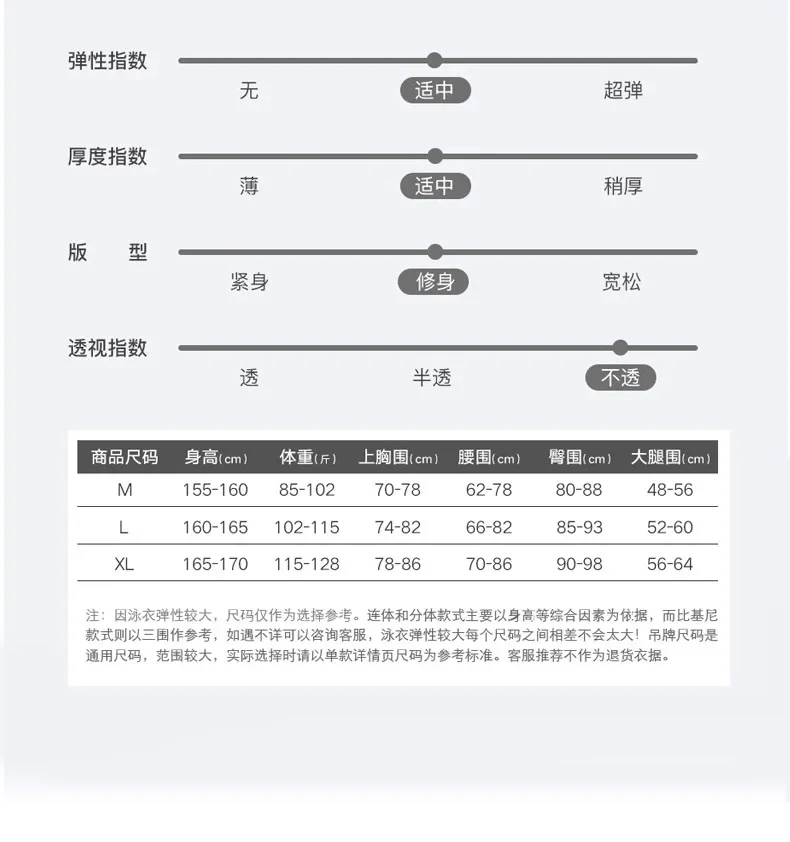 弹性指数
无 适中 超弹

厚度指数
薄 适中 稍厚

版 型
紧身 修身 宽松

透视指数
透 半透 不透

| 商品尺码 | 身高(cm) | 体重(斤) | 上胸围(cm) | 腰围(cm) | 臀围(cm) | 大腿围(cm) |
|---|---|---|---|---|---|---|
| M | 155-160 | 85-102 | 70-78 | 62-78 | 80-88 | 48-56 |
| L | 160-165 | 102-115 | 74-82 | 66-82 | 85-93 | 52-60 |
| XL | 165-170 | 115-128 | 78-86 | 70-86 | 90-98 | 56-64 |

注：因泳衣弹性较大，尺码仅作为选择参考。连体和分体款式主要以身高等综合因素为依据，而比基尼款式则以三围作参考，如遇不详可以咨询客服，泳衣弹性较大每个尺码之间相差不会太大！吊牌尺码是通用尺码，范围较大，实际选择时请以单款详情页尺码为参考标准。客服推荐不作为退货依据。